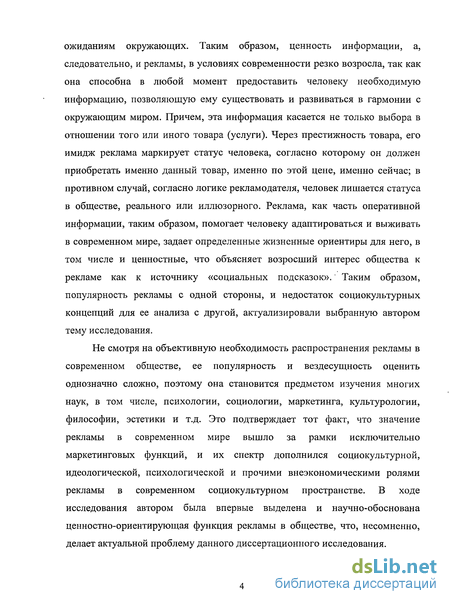 ожиданиям окружающих. Таким образом, ценность информации, а, следовательно, и рекламы, в условиях современности резко возросла, так как она способна в любой момент предоставить человеку необходимую информацию, позволяющую ему существовать и развиваться в гармонии с окружающим миром. Причем, эта информация касается не только выбора в отношении того или иного товара (услуги). Через престижность товара, его имидж реклама маркирует статус человека, согласно которому он должен приобретать именно данный товар, именно по этой цене, именно сейчас; в противном случай, согласно логике рекламодателя, человек лишается статуса в обществе, реального или иллюзорного. Реклама, как часть оперативной информации, таким образом, помогает человеку адаптироваться и выживать в современном мире, задает определенные жизненные ориентиры для него, в том числе и ценностные, что объясняет возросший интерес общества к рекламе как к источнику «социальных подсказок». Таким образом, популярность рекламы с одной стороны, и недостаток социокультурных концепций для ее анализа с другой, актуализировали выбранную автором тему исследования.

Не смотря на объективную необходимость распространения рекламы в современном обществе, ее популярность и вездесущность оценить однозначно сложно, поэтому она становится предметом изучения многих наук, в том числе, психологии, социологии, маркетинга, культурологии, философии, эстетики и т.д. Это подтверждает тот факт, что значение рекламы в современном мире вышло за рамки исключительно маркетинговых функций, и их спектр дополнился социокультурной, идеологической, психологической и прочими внеэкономическими ролями рекламы в современном социокультурном пространстве. В ходе исследования автором была впервые выделена и научно-обоснована ценностно-ориентирующая функция рекламы в обществе, что, несомненно, делает актуальной проблему данного диссертационного исследования.

4

dsLib.net
библиотека диссертаций